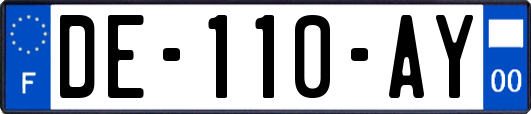 F

DE-110-AY

00